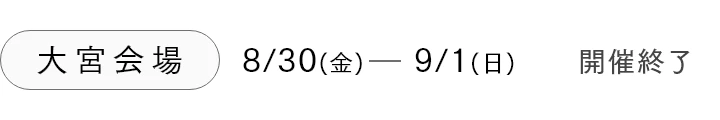 大宮会場 8/30(金)— 9/1(日) 開催終了